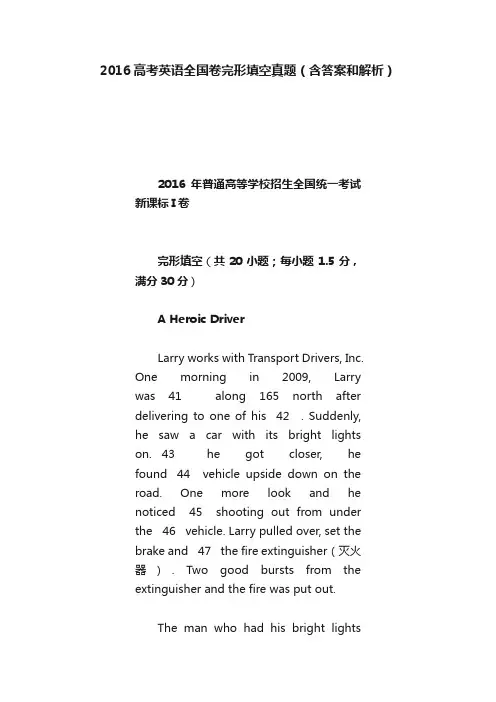 2016高考英语全国卷完形填空真题（含答案和解析）

2016 年普通高等学校招生全国统一考试新课标 I 卷

完形填空（共 20 小题；每小题 1.5 分，满分 30 分）

A Heroic Driver

Larry works with Transport Drivers, Inc. One morning in 2009, Larry was 41 along 165 north after delivering to one of his 42 . Suddenly, he saw a car with its bright lights on. 43 he got closer, he found 44 vehicle upside down on the road. One more look and he noticed 45 shooting out from under the 46 vehicle. Larry pulled over, set the brake and 47 the fire extinguisher（灭火器）. Two good bursts from the extinguisher and the fire was put out.

The man who had his bright lights